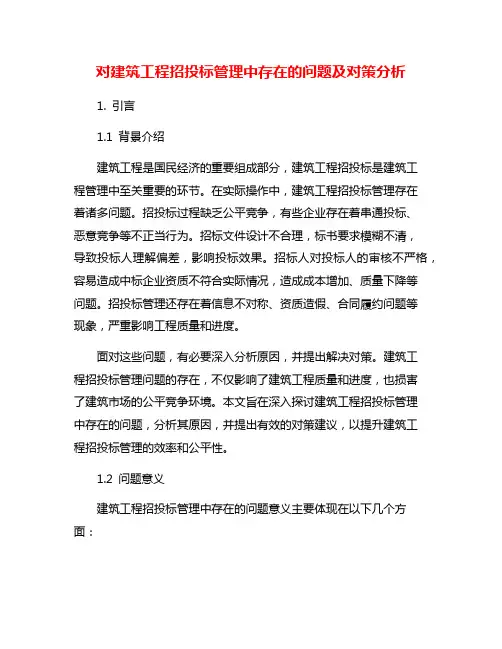 对建筑工程招投标管理中存在的问题及对策分析

1. 引言

1.1 背景介绍

建筑工程是国民经济的重要组成部分，建筑工程招投标是建筑工程管理中至关重要的环节。在实际操作中，建筑工程招投标管理存在着诸多问题。招投标过程缺乏公平竞争，有些企业存在着串通投标、恶意竞争等不正当行为。招标文件设计不合理，标书要求模糊不清，导致投标人理解偏差，影响投标效果。招标人对投标人的审核不严格，容易造成中标企业资质不符合实际情况，造成成本增加、质量下降等问题。招投标管理还存在着信息不对称、资质造假、合同履约问题等现象，严重影响工程质量和进度。

面对这些问题，有必要深入分析原因，并提出解决对策。建筑工程招投标管理问题的存在，不仅影响了建筑工程质量和进度，也损害了建筑市场的公平竞争环境。本文旨在深入探讨建筑工程招投标管理中存在的问题，分析其原因，并提出有效的对策建议，以提升建筑工程招投标管理的效率和公平性。

1.2 问题意义

建筑工程招投标管理中存在的问题意义主要体现在以下几个方面：